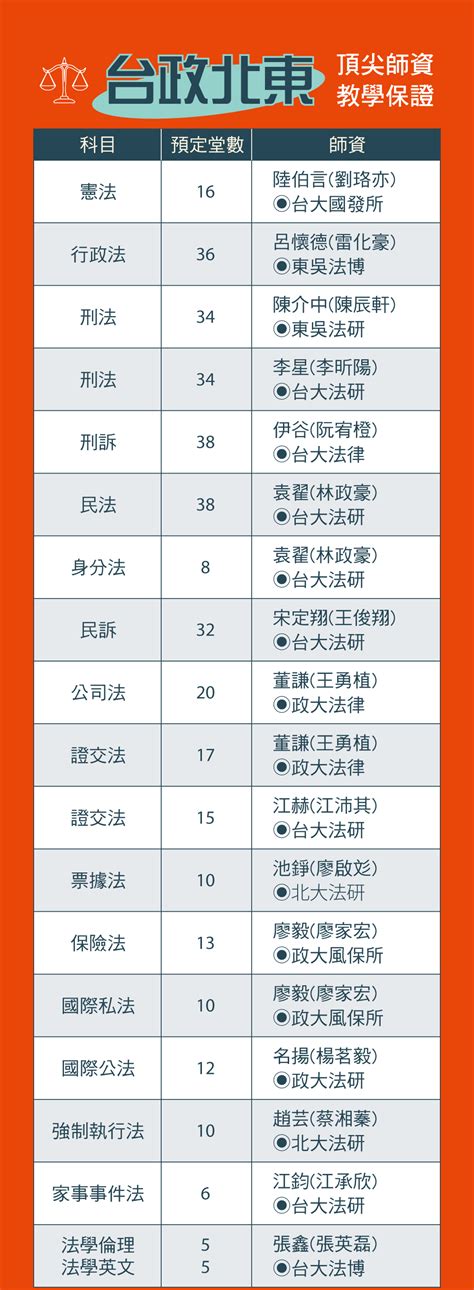 台政北東 頂尖師資 教學保證

| 科目 | 預定堂數 | 師資 |
|---|---|---|
| 憲法 | 16 | 陸伯言(劉珞亦) ◉台大國發所 |
| 行政法 | 36 | 呂懷德(雷化豪) ◉東吳法博 |
| 刑法 | 34 | 陳介中(陳辰軒) ◉東吳法研 |
| 刑法 | 34 | 李星(李昕陽) ◉台大法研 |
| 刑訴 | 38 | 伊谷(阮宥橙) ◉台大法律 |
| 民法 | 38 | 袁翟(林政豪) ◉台大法研 |
| 身分法 | 8 | 袁翟(林政豪) ◉台大法研 |
| 民訴 | 32 | 宋定翔(王俊翔) ◉台大法研 |
| 公司法 | 20 | 董謙(王勇植) ◉政大法律 |
| 證交法 | 17 | 董謙(王勇植) ◉政大法律 |
| 證交法 | 15 | 江赫(江沛其) ◉台大法研 |
| 票據法 | 10 | 池錚(廖啟彣) ◉北大法研 |
| 保險法 | 13 | 廖毅(廖家宏) ◉政大風保所 |
| 國際私法 | 10 | 廖毅(廖家宏) ◉政大風保所 |
| 國際公法 | 12 | 名揚(楊茗毅) ◉政大法研 |
| 強制執行法 | 10 | 趙芸(蔡湘蓁) ◉北大法研 |
| 家事事件法 | 6 | 江鈞(江承欣) ◉台大法研 |
| 法學倫理 法學英文 | 5 5 | 張鑫(張英磊) ◉台大法博 |